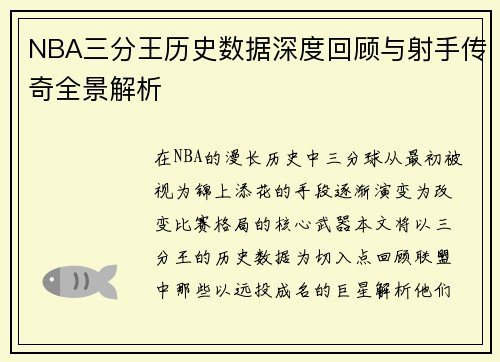 NBA三分王历史数据深度回顾与射手传奇全景解析

在NBA的漫长历史中三分球从最初被视为锦上添花的手段逐渐演变为改变比赛格局的核心武器本文将以三分王的历史数据为切入点回顾联盟中那些以远投成名的巨星解析他们